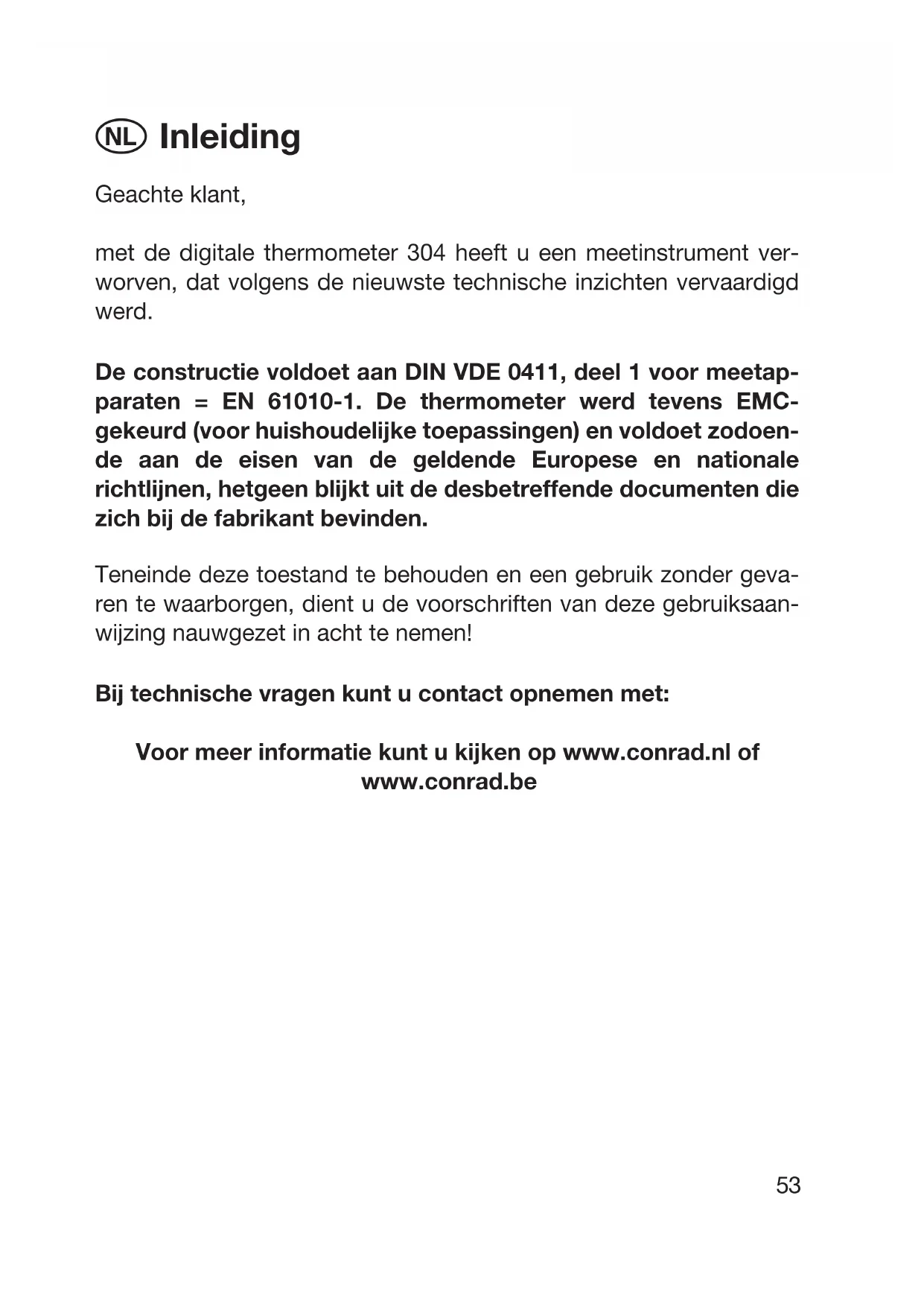 NL Inleiding

Geachte klant,

met de digitale thermometer 304 heeft u een meetinstrument verworven, dat volgens de nieuwste technische inzichten vervaardigd werd.

De constructie voldoet aan DIN VDE 0411, deel 1 voor meetapparaten = EN 61010-1. De thermometer werd tevens EMC-gekeurd (voor huishoudelijke toepassingen) en voldoet zodoende aan de eisen van de geldende Europese en nationale richtlijnen, hetgeen blijkt uit de desbetreffende documenten die zich bij de fabrikant bevinden.

Teneinde deze toestand te behouden en een gebruik zonder gevaren te waarborgen, dient u de voorschriften van deze gebruiksaanwijzing nauwgezet in acht te nemen!

Bij technische vragen kunt u contact opnemen met:

Voor meer informatie kunt u kijken op www.conrad.nl of www.conrad.be

53